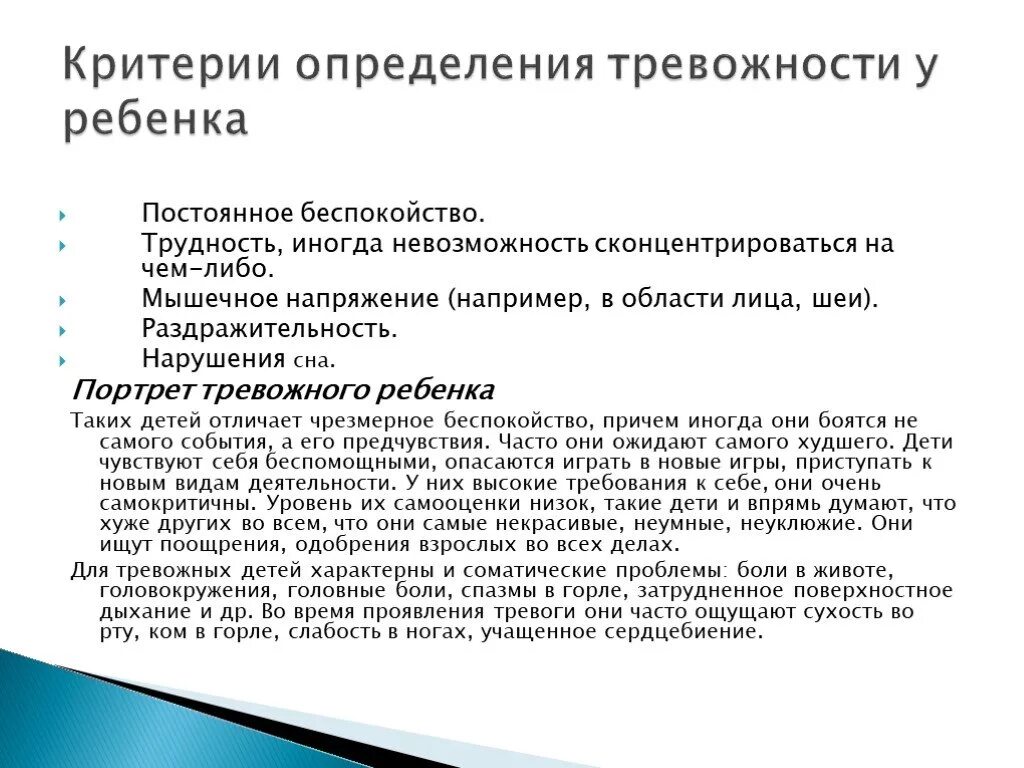 Критерии определения тревожности у ребенка

Постоянное беспокойство.
Трудность, иногда невозможность сконцентрироваться на чем-либо.
Мышечное напряжение (например, в области лица, шеи).
Раздражительность.
Нарушения сна.

Портрет тревожного ребенка

Таких детей отличает чрезмерное беспокойство, причем иногда они боятся не самого события, а его предчувствия. Часто они ожидают самого худшего. Дети чувствуют себя беспомощными, опасаются играть в новые игры, приступать к новым видам деятельности. У них высокие требования к себе, они очень самокритичны. Уровень их самооценки низок, такие дети и впрямь думают, что хуже других во всем, что они самые некрасивые, неумные, неуклюжие. Они ищут поощрения, одобрения взрослых во всех делах.

Для тревожных детей характерны и соматические проблемы: боли в животе, головокружения, головные боли, спазмы в горле, затрудненное поверхностное дыхание и др. Во время проявления тревоги они часто ощущают сухость во рту, ком в горле, слабость в ногах, учащенное сердцебиение.